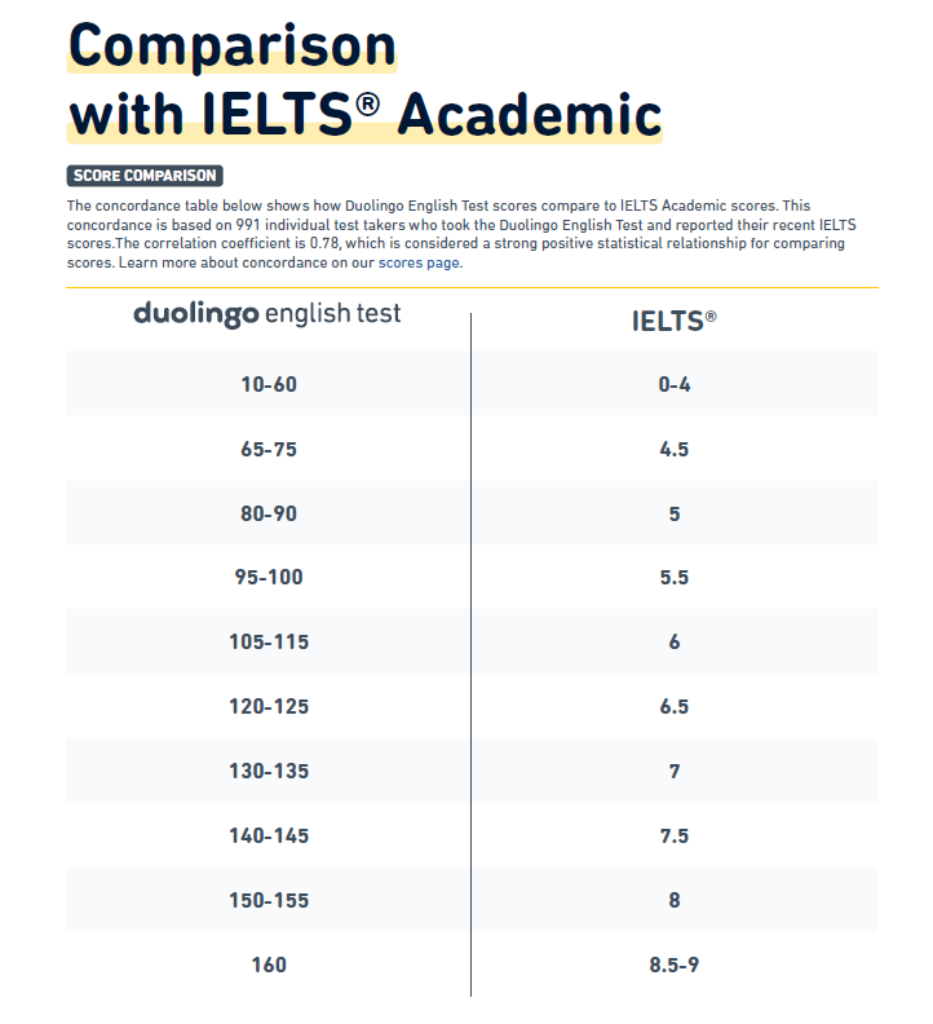 Comparison with IELTS® Academic

SCORE COMPARISON

The concordance table below shows how Duolingo English Test scores compare to IELTS Academic scores. This concordance is based on 991 individual test takers who took the Duolingo English Test and reported their recent IELTS scores.The correlation coefficient is 0.78, which is considered a strong positive statistical relationship for comparing scores. Learn more about concordance on our scores page.

| duolingo english test | IELTS® |
|---|---|
| 10-60 | 0-4 |
| 65-75 | 4.5 |
| 80-90 | 5 |
| 95-100 | 5.5 |
| 105-115 | 6 |
| 120-125 | 6.5 |
| 130-135 | 7 |
| 140-145 | 7.5 |
| 150-155 | 8 |
| 160 | 8.5-9 |